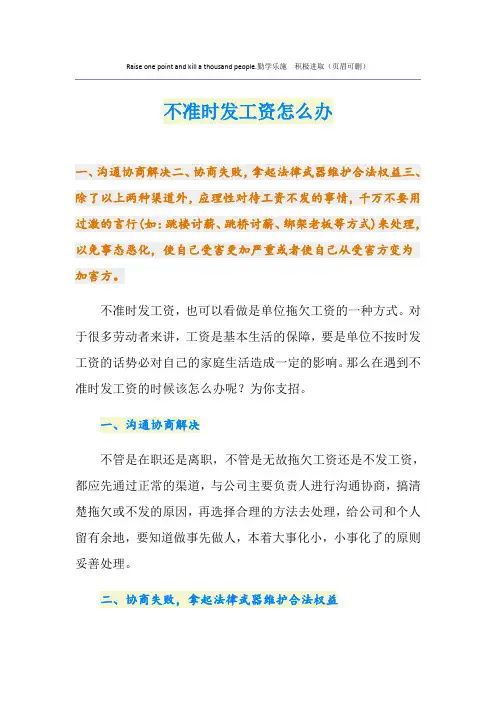 Raise one point and kill a thousand people.勤学乐施　积极进取（页眉可删）

不准时发工资怎么办

一、沟通协商解决二、协商失败，拿起法律武器维护合法权益三、除了以上两种渠道外，应理性对待工资不发的事情，千万不要用过激的言行(如：跳楼讨薪、跳桥讨薪、绑架老板等方式)来处理，以免事态恶化，使自己受害更加严重或者使自己从受害方变为加害方。

不准时发工资，也可以看做是单位拖欠工资的一种方式。对于很多劳动者来讲，工资是基本生活的保障，要是单位不按时发工资的话势必对自己的家庭生活造成一定的影响。那么在遇到不准时发工资的时候该怎么办呢？为你支招。

一、沟通协商解决

不管是在职还是离职，不管是无故拖欠工资还是不发工资，都应先通过正常的渠道，与公司主要负责人进行沟通协商，搞清楚拖欠或不发的原因，再选择合理的方法去处理，给公司和个人留有余地，要知道做事先做人，本着大事化小，小事化了的原则妥善处理。

二、协商失败，拿起法律武器维护合法权益